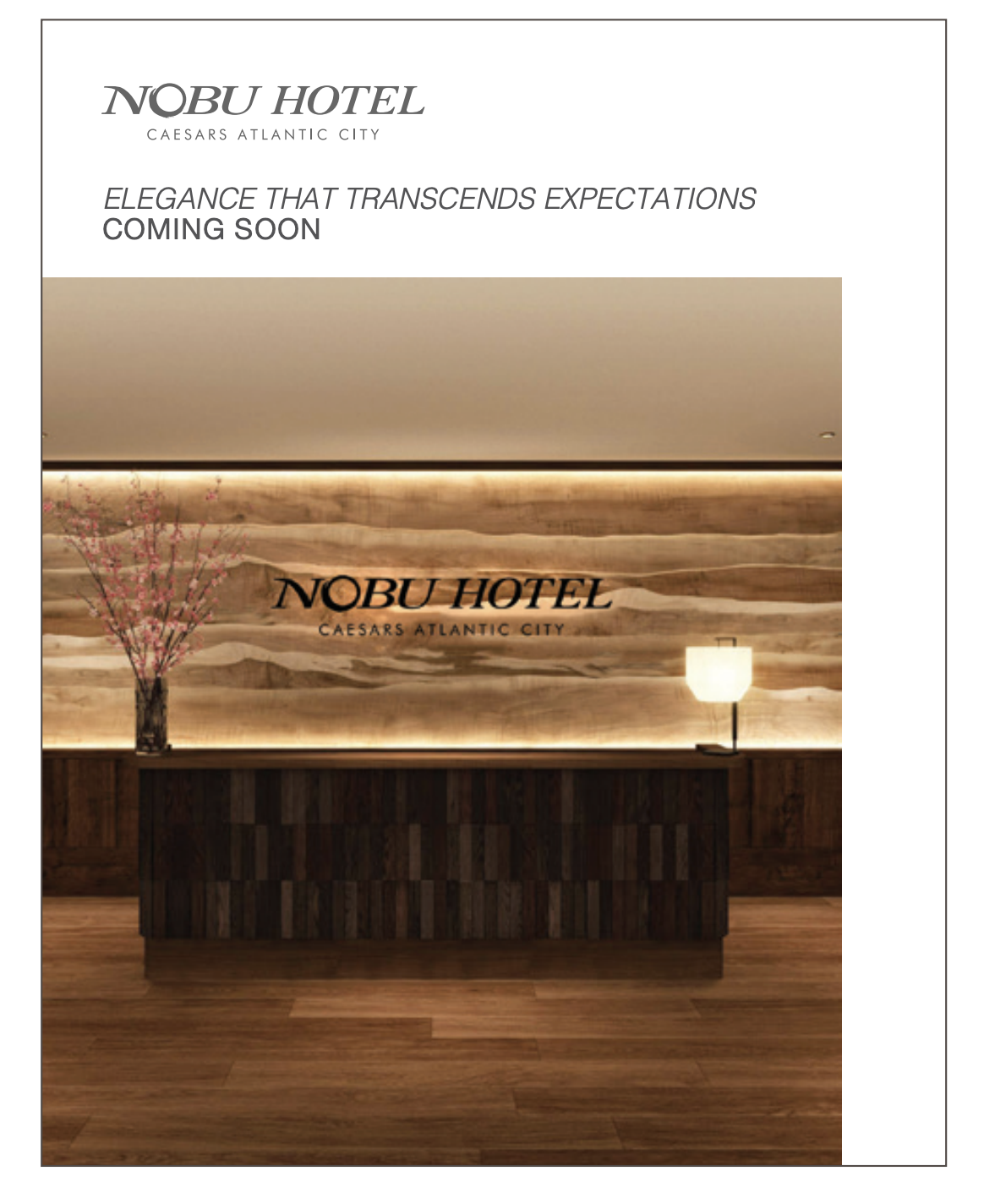 NOBU HOTEL
CAESARS ATLANTIC CITY

ELEGANCE THAT TRANSCENDS EXPECTATIONS
COMING SOON

NOBU HOTEL
CAESARS ATLANTIC CITY